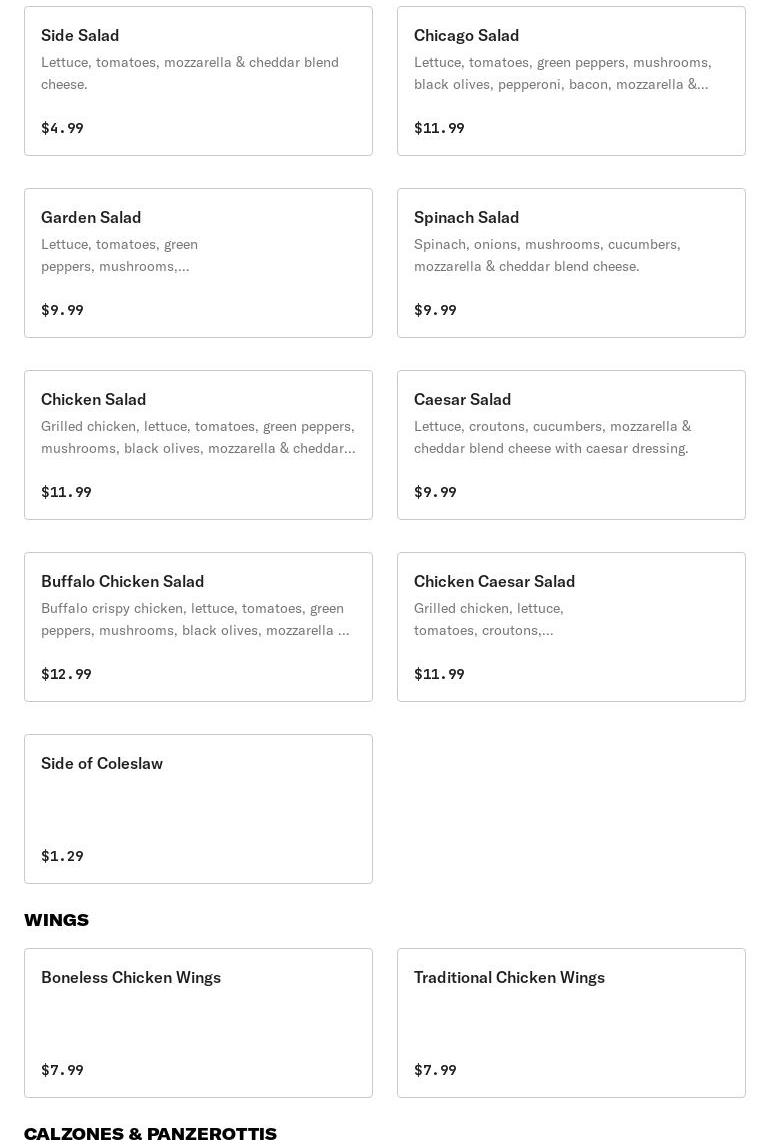 Side Salad
Lettuce, tomatoes, mozzarella & cheddar blend cheese.

$4.99

Chicago Salad
Lettuce, tomatoes, green peppers, mushrooms, black olives, pepperoni, bacon, mozzarella &...

$11.99

Garden Salad
Lettuce, tomatoes, green peppers, mushrooms,...

$9.99

Spinach Salad
Spinach, onions, mushrooms, cucumbers, mozzarella & cheddar blend cheese.

$9.99

Chicken Salad
Grilled chicken, lettuce, tomatoes, green peppers, mushrooms, black olives, mozzarella & cheddar...

$11.99

Caesar Salad
Lettuce, croutons, cucumbers, mozzarella & cheddar blend cheese with caesar dressing.

$9.99

Buffalo Chicken Salad
Buffalo crispy chicken, lettuce, tomatoes, green peppers, mushrooms, black olives, mozzarella ...

$12.99

Chicken Caesar Salad
Grilled chicken, lettuce, tomatoes, croutons,...

$11.99

Side of Coleslaw

$1.29

WINGS

Boneless Chicken Wings

$7.99

Traditional Chicken Wings

$7.99

CALZONES & PANZEROTTIS